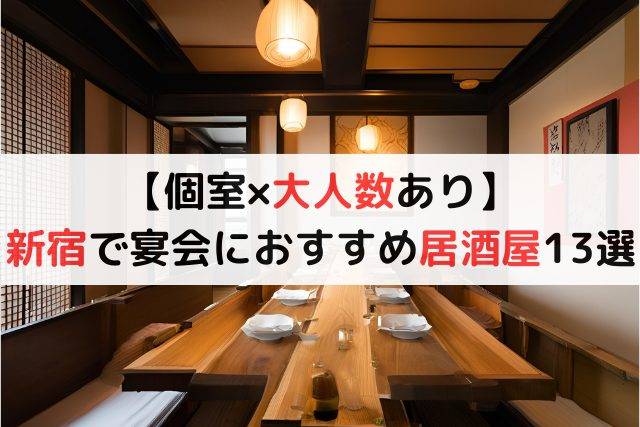 【個室×大人数あり】
新宿で宴会におすすめ居酒屋13選